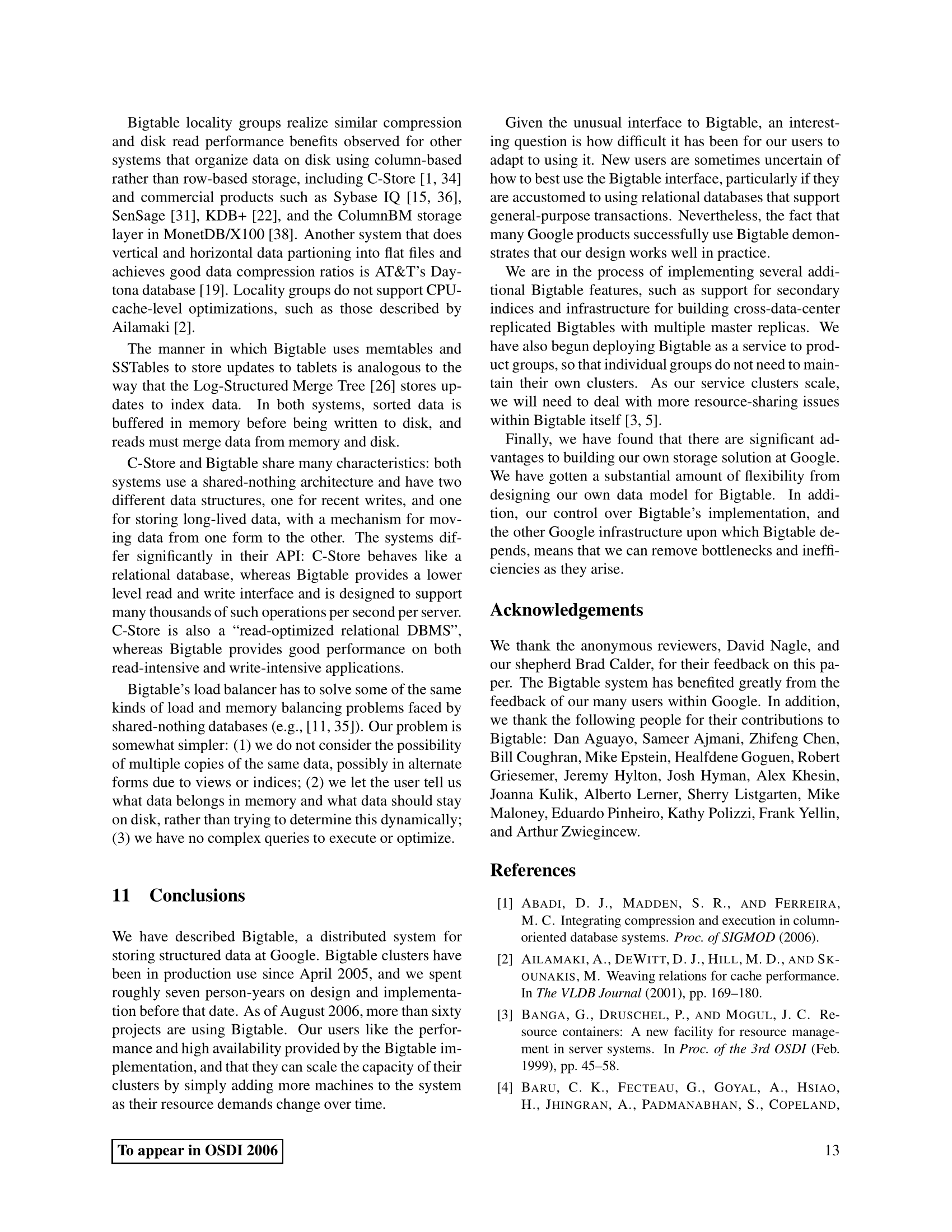 Bigtable locality groups realize similar compression and disk read performance benefits observed for other systems that organize data on disk using column-based rather than row-based storage, including C-Store [1, 34] and commercial products such as Sybase IQ [15, 36], SenSage [31], KDB+ [22], and the ColumnBM storage layer in MonetDB/X100 [38]. Another system that does vertical and horizontal data partioning into flat files and achieves good data compression ratios is AT&T's Daytona database [19]. Locality groups do not support CPU-cache-level optimizations, such as those described by Ailamaki [2].

The manner in which Bigtable uses memtables and SSTables to store updates to tablets is analogous to the way that the Log-Structured Merge Tree [26] stores updates to index data. In both systems, sorted data is buffered in memory before being written to disk, and reads must merge data from memory and disk.

C-Store and Bigtable share many characteristics: both systems use a shared-nothing architecture and have two different data structures, one for recent writes, and one for storing long-lived data, with a mechanism for moving data from one form to the other. The systems differ significantly in their API: C-Store behaves like a relational database, whereas Bigtable provides a lower level read and write interface and is designed to support many thousands of such operations per second per server. C-Store is also a "read-optimized relational DBMS", whereas Bigtable provides good performance on both read-intensive and write-intensive applications.

Bigtable's load balancer has to solve some of the same kinds of load and memory balancing problems faced by shared-nothing databases (e.g., [11, 35]). Our problem is somewhat simpler: (1) we do not consider the possibility of multiple copies of the same data, possibly in alternate forms due to views or indices; (2) we let the user tell us what data belongs in memory and what data should stay on disk, rather than trying to determine this dynamically; (3) we have no complex queries to execute or optimize.

11 Conclusions

We have described Bigtable, a distributed system for storing structured data at Google. Bigtable clusters have been in production use since April 2005, and we spent roughly seven person-years on design and implementation before that date. As of August 2006, more than sixty projects are using Bigtable. Our users like the performance and high availability provided by the Bigtable implementation, and that they can scale the capacity of their clusters by simply adding more machines to the system as their resource demands change over time.

Given the unusual interface to Bigtable, an interesting question is how difficult it has been for our users to adapt to using it. New users are sometimes uncertain of how to best use the Bigtable interface, particularly if they are accustomed to using relational databases that support general-purpose transactions. Nevertheless, the fact that many Google products successfully use Bigtable demonstrates that our design works well in practice.

We are in the process of implementing several additional Bigtable features, such as support for secondary indices and infrastructure for building cross-data-center replicated Bigtables with multiple master replicas. We have also begun deploying Bigtable as a service to product groups, so that individual groups do not need to maintain their own clusters. As our service clusters scale, we will need to deal with more resource-sharing issues within Bigtable itself [3, 5].

Finally, we have found that there are significant advantages to building our own storage solution at Google. We have gotten a substantial amount of flexibility from designing our own data model for Bigtable. In addition, our control over Bigtable's implementation, and the other Google infrastructure upon which Bigtable depends, means that we can remove bottlenecks and inefficiencies as they arise.

Acknowledgements

We thank the anonymous reviewers, David Nagle, and our shepherd Brad Calder, for their feedback on this paper. The Bigtable system has benefited greatly from the feedback of our many users within Google. In addition, we thank the following people for their contributions to Bigtable: Dan Aguayo, Sameer Ajmani, Zhifeng Chen, Bill Coughran, Mike Epstein, Healfdene Goguen, Robert Griesemer, Jeremy Hylton, Josh Hyman, Alex Khesin, Joanna Kulik, Alberto Lerner, Sherry Listgarten, Mike Maloney, Eduardo Pinheiro, Kathy Polizzi, Frank Yellin, and Arthur Zwiegincew.

References

[1] ABADI, D. J., MADDEN, S. R., AND FERREIRA, M. C. Integrating compression and execution in column-oriented database systems. Proc. of SIGMOD (2006).

[2] AILAMAKI, A., DEWITT, D. J., HILL, M. D., AND SKOUNAKIS, M. Weaving relations for cache performance. In The VLDB Journal (2001), pp. 169–180.

[3] BANGA, G., DRUSCHEL, P., AND MOGUL, J. C. Resource containers: A new facility for resource management in server systems. In Proc. of the 3rd OSDI (Feb. 1999), pp. 45–58.

[4] BARU, C. K., FECTEAU, G., GOYAL, A., HSIAO, H., JHINGRAN, A., PADMANABHAN, S., COPELAND,

To appear in OSDI 2006

13